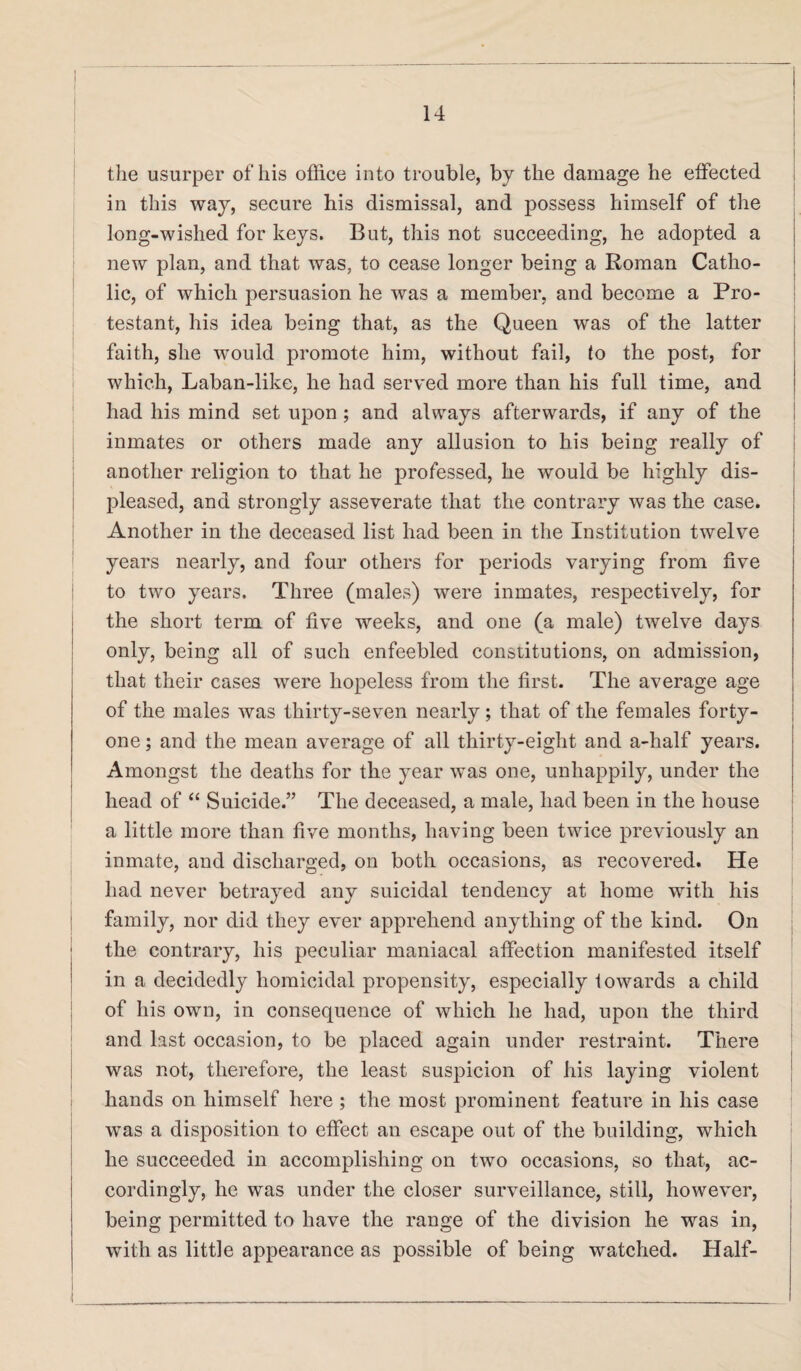 14

the usurper of his office into trouble, by the damage he effected in this way, secure his dismissal, and possess himself of the long-wished for keys. But, this not succeeding, he adopted a new plan, and that was, to cease longer being a Roman Catholic, of which persuasion he was a member, and become a Protestant, his idea being that, as the Queen was of the latter faith, she would promote him, without fail, to the post, for which, Laban-like, he had served more than his full time, and had his mind set upon; and always afterwards, if any of the inmates or others made any allusion to his being really of another religion to that he professed, he would be highly displeased, and strongly asseverate that the contrary was the case. Another in the deceased list had been in the Institution twelve years nearly, and four others for periods varying from five to two years. Three (males) were inmates, respectively, for the short term of five weeks, and one (a male) twelve days only, being all of such enfeebled constitutions, on admission, that their cases were hopeless from the first. The average age of the males was thirty-seven nearly; that of the females forty-one; and the mean average of all thirty-eight and a-half years. Amongst the deaths for the year was one, unhappily, under the head of “ Suicide.” The deceased, a male, had been in the house a little more than five months, having been twice previously an inmate, and discharged, on both occasions, as recovered. He had never betrayed any suicidal tendency at home with his family, nor did they ever apprehend anything of the kind. On the contrary, his peculiar maniacal affection manifested itself in a decidedly homicidal propensity, especially towards a child of his own, in consequence of which he had, upon the third and last occasion, to be placed again under restraint. There was not, therefore, the least suspicion of his laying violent hands on himself here ; the most prominent feature in his case was a disposition to effect an escape out of the building, which he succeeded in accomplishing on two occasions, so that, accordingly, he was under the closer surveillance, still, however, being permitted to have the range of the division he was in, with as little appearance as possible of being watched. Half-